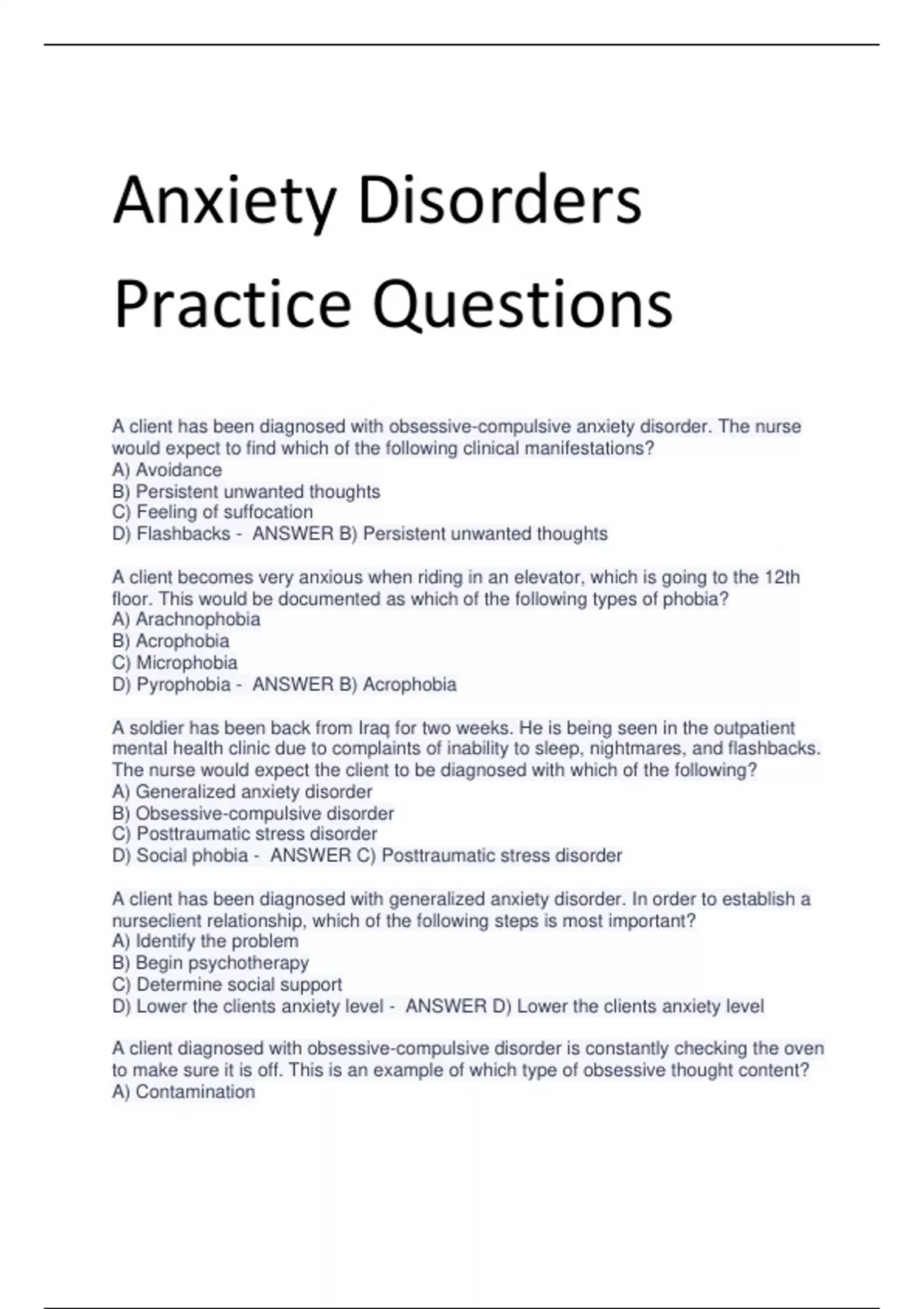 Anxiety Disorders Practice Questions

A client has been diagnosed with obsessive-compulsive anxiety disorder. The nurse would expect to find which of the following clinical manifestations?
A) Avoidance
B) Persistent unwanted thoughts
C) Feeling of suffocation
D) Flashbacks - ANSWER B) Persistent unwanted thoughts

A client becomes very anxious when riding in an elevator, which is going to the 12th floor. This would be documented as which of the following types of phobia?
A) Arachnophobia
B) Acrophobia
C) Microphobia
D) Pyrophobia - ANSWER B) Acrophobia

A soldier has been back from Iraq for two weeks. He is being seen in the outpatient mental health clinic due to complaints of inability to sleep, nightmares, and flashbacks. The nurse would expect the client to be diagnosed with which of the following?
A) Generalized anxiety disorder
B) Obsessive-compulsive disorder
C) Posttraumatic stress disorder
D) Social phobia - ANSWER C) Posttraumatic stress disorder

A client has been diagnosed with generalized anxiety disorder. In order to establish a nurseclient relationship, which of the following steps is most important?
A) Identify the problem
B) Begin psychotherapy
C) Determine social support
D) Lower the clients anxiety level - ANSWER D) Lower the clients anxiety level

A client diagnosed with obsessive-compulsive disorder is constantly checking the oven to make sure it is off. This is an example of which type of obsessive thought content?
A) Contamination